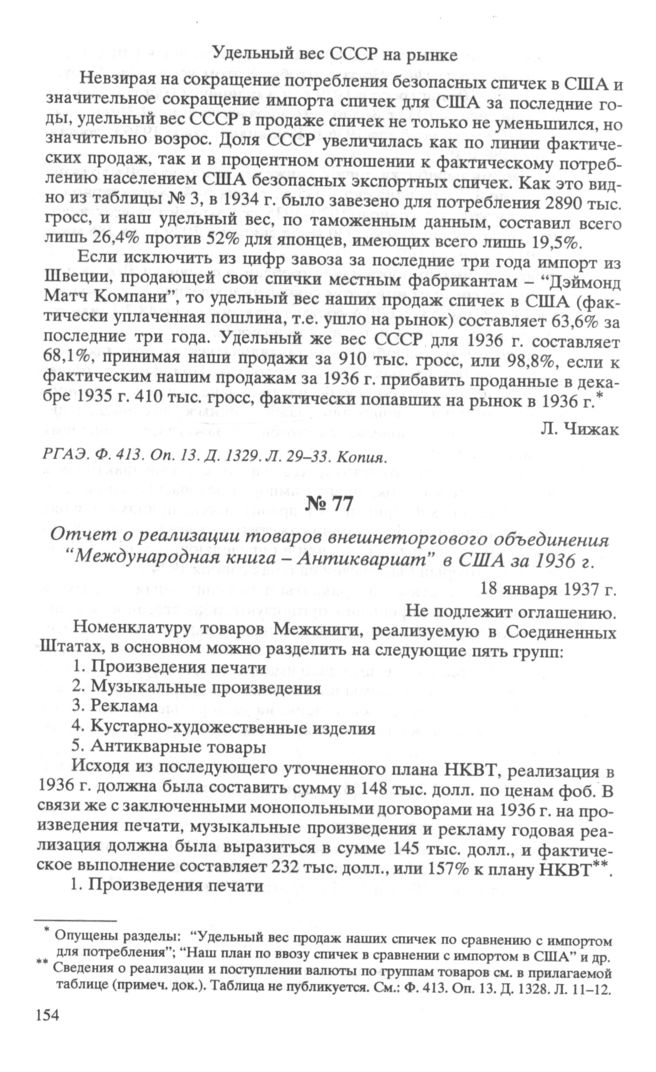 Удельный вес СССР на рынке

Невзирая на сокращение потребления безопасных спичек в США и значительное сокращение импорта спичек для США за последние годы, удельный вес СССР в продаже спичек не только не уменьшился, но значительно возрос. Доля СССР увеличилась как по линии фактических продаж, так и в процентном отношении к фактическому потреблению населением США безопасных экспортных спичек. Как это видно из таблицы № 3, в 1934 г. было завезено для потребления 2890 тыс. гросс, и наш удельный вес, по таможенным данным, составил всего лишь 26,4% против 52% для японцев, имеющих всего лишь 19,5%.

Если исключить из цифр завоза за последние три года импорт из Швеции, продающей свои спички местным фабрикантам – "Дэймонд Матч Компани", то удельный вес наших продаж спичек в США (фактически уплаченная пошлина, т.е. ушло на рынок) составляет 63,6% за последние три года. Удельный же вес СССР для 1936 г. составляет 68,1%, принимая наши продажи за 910 тыс. гросс, или 98,8%, если к фактическим нашим продажам за 1936 г. прибавить проданные в декабре 1935 г. 410 тыс. гросс, фактически попавших на рынок в 1936 г.*

Л. Чижак

РГАЭ. Ф. 413. Оп. 13. Д. 1329. Л. 29–33. Копия.

№ 77

Отчет о реализации товаров внешнеторгового объединения "Международная книга – Антиквариат" в США за 1936 г.

18 января 1937 г.

Не подлежит оглашению.

Номенклатуру товаров Межкниги, реализуемую в Соединенных Штатах, в основном можно разделить на следующие пять групп:
1. Произведения печати
2. Музыкальные произведения
3. Реклама
4. Кустарно-художественные изделия
5. Антикварные товары

Исходя из последующего уточненного плана НКВТ, реализация в 1936 г. должна была составить сумму в 148 тыс. долл. по ценам фоб. В связи же с заключенными монопольными договорами на 1936 г. на произведения печати, музыкальные произведения и рекламу годовая реализация должна была выразиться в сумме 145 тыс. долл., и фактическое выполнение составляет 232 тыс. долл., или 157% к плану НКВТ**.

1. Произведения печати

* Опущены разделы: "Удельный вес продаж наших спичек по сравнению с импортом для потребления"; "Наш план по ввозу спичек в сравнении с импортом в США" и др.
** Сведения о реализации и поступлении валюты по группам товаров см. в прилагаемой таблице (примеч. док.). Таблица не публикуется. См.: Ф. 413. Оп. 13. Д. 1328. Л. 11–12.

154